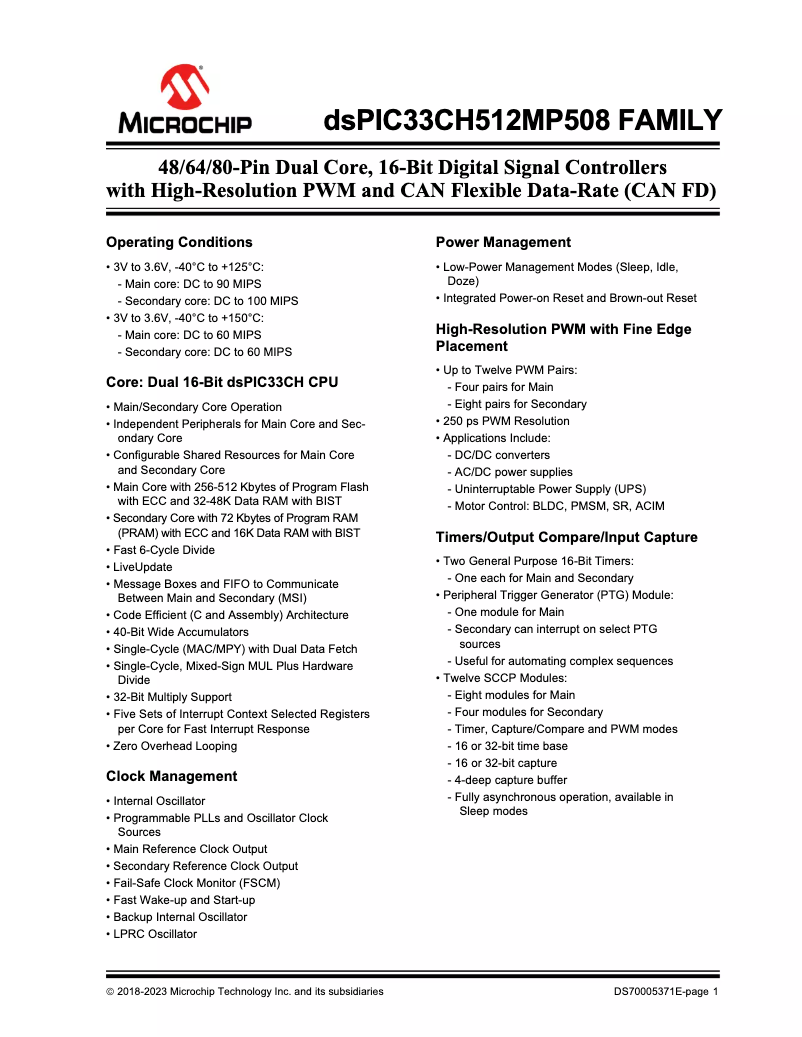 MICROCHIP

dsPIC33CH512MP508 FAMILY

48/64/80-Pin Dual Core, 16-Bit Digital Signal Controllers with High-Resolution PWM and CAN Flexible Data-Rate (CAN FD)

Operating Conditions

• 3V to 3.6V, -40°C to +125°C:
- Main core: DC to 90 MIPS
- Secondary core: DC to 100 MIPS
• 3V to 3.6V, -40°C to +150°C:
- Main core: DC to 60 MIPS
- Secondary core: DC to 60 MIPS

Core: Dual 16-Bit dsPIC33CH CPU

• Main/Secondary Core Operation
• Independent Peripherals for Main Core and Secondary Core
• Configurable Shared Resources for Main Core and Secondary Core
• Main Core with 256-512 Kbytes of Program Flash with ECC and 32-48K Data RAM with BIST
• Secondary Core with 72 Kbytes of Program RAM (PRAM) with ECC and 16K Data RAM with BIST
• Fast 6-Cycle Divide
• LiveUpdate
• Message Boxes and FIFO to Communicate Between Main and Secondary (MSI)
• Code Efficient (C and Assembly) Architecture
• 40-Bit Wide Accumulators
• Single-Cycle (MAC/MPY) with Dual Data Fetch
• Single-Cycle, Mixed-Sign MUL Plus Hardware Divide
• 32-Bit Multiply Support
• Five Sets of Interrupt Context Selected Registers per Core for Fast Interrupt Response
• Zero Overhead Looping

Clock Management

• Internal Oscillator
• Programmable PLLs and Oscillator Clock Sources
• Main Reference Clock Output
• Secondary Reference Clock Output
• Fail-Safe Clock Monitor (FSCM)
• Fast Wake-up and Start-up
• Backup Internal Oscillator
• LPRC Oscillator

Power Management

• Low-Power Management Modes (Sleep, Idle, Doze)
• Integrated Power-on Reset and Brown-out Reset

High-Resolution PWM with Fine Edge Placement

• Up to Twelve PWM Pairs:
- Four pairs for Main
- Eight pairs for Secondary
• 250 ps PWM Resolution
• Applications Include:
- DC/DC converters
- AC/DC power supplies
- Uninterruptable Power Supply (UPS)
- Motor Control: BLDC, PMSM, SR, ACIM

Timers/Output Compare/Input Capture

• Two General Purpose 16-Bit Timers:
- One each for Main and Secondary
• Peripheral Trigger Generator (PTG) Module:
- One module for Main
- Secondary can interrupt on select PTG sources
- Useful for automating complex sequences
• Twelve SCCP Modules:
- Eight modules for Main
- Four modules for Secondary
- Timer, Capture/Compare and PWM modes
- 16 or 32-bit time base
- 16 or 32-bit capture
- 4-deep capture buffer
- Fully asynchronous operation, available in Sleep modes

© 2018-2023 Microchip Technology Inc. and its subsidiaries

DS70005371E-page 1